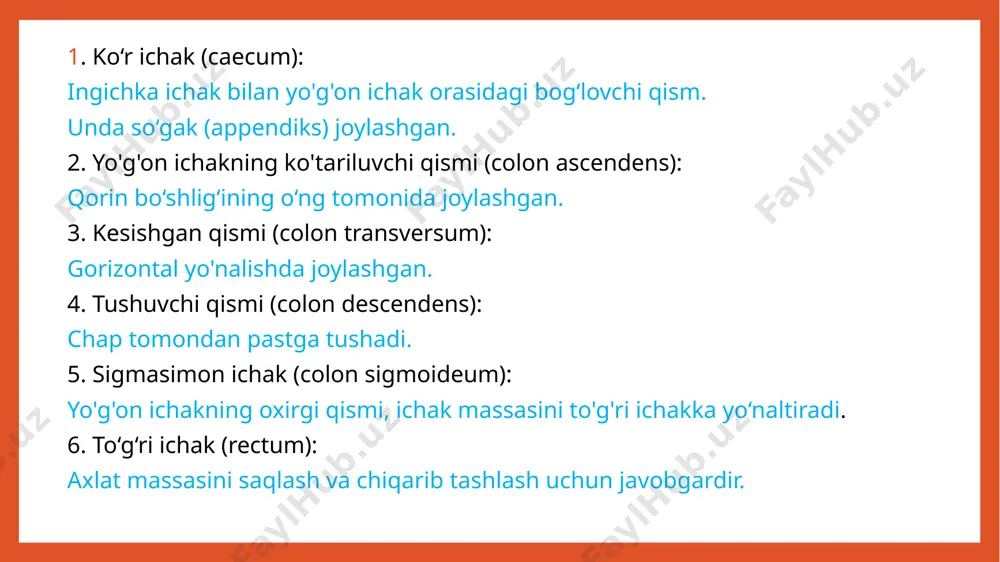 1. Ko‘r ichak (caecum):
Ingichka ichak bilan yo'g'on ichak orasidagi bog‘lovchi qism.
Unda so‘gak (appendiks) joylashgan.
2. Yo'g'on ichakning ko'tariluvchi qismi (colon ascendens):
Qorin bo‘shlig‘ining o‘ng tomonida joylashgan.
3. Kesishgan qismi (colon transversum):
Gorizontal yo'nalishda joylashgan.
4. Tushuvchi qismi (colon descendens):
Chap tomondan pastga tushadi.
5. Sigmasimon ichak (colon sigmoideum):
Yo'g'on ichakning oxirgi qismi, ichak massasini to'g'ri ichakka yo‘naltiradi.
6. To‘g‘ri ichak (rectum):
Axlat massasini saqlash va chiqarib tashlash uchun javobgardir.

FaylHub.uz FaylHub.uz FaylHub.uz FaylHub.uz FaylHub.uz FaylHub.uz